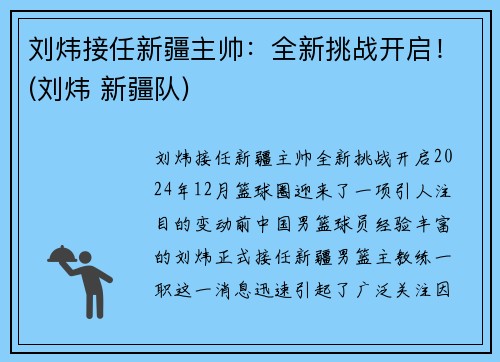 刘炜接任新疆主帅：全新挑战开启！(刘炜 新疆队)

刘炜接任新疆主帅全新挑战开启2024年12月篮球圈迎来了一项引人注目的变动前中国男篮球员经验丰富的刘炜正式接任新疆男篮主教练一职这一消息迅速引起了广泛关注因